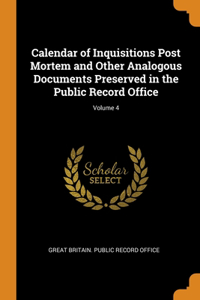 Calendar of Inquisitions Post Mortem and Other Analogous Documents Preserved in the Public Record Office

Volume 4

Scholar
SELECT

GREAT BRITAIN. PUBLIC RECORD OFFICE